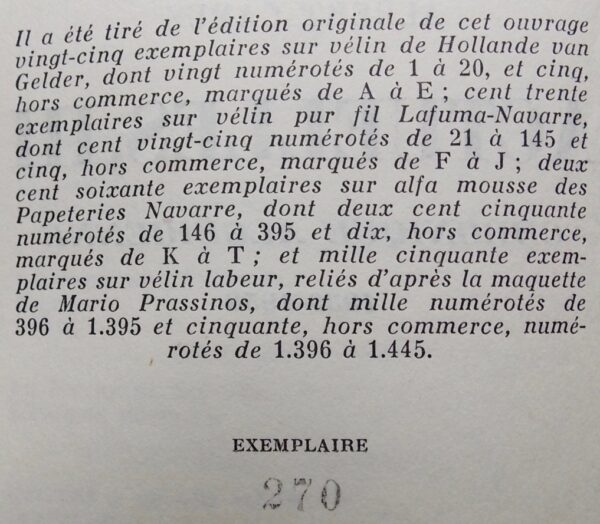 Il a été tiré de l'édition originale de cet ouvrage vingt-cinq exemplaires sur vélin de Hollande van Gelder, dont vingt numérotés de 1 à 20, et cinq, hors commerce, marqués de A à E ; cent trente exemplaires sur vélin pur fil Lafuma-Navarre, dont cent vingt-cinq numérotés de 21 à 145 et cinq, hors commerce, marqués de F à J ; deux cent soixante exemplaires sur alfa mousse des Papeteries Navarre, dont deux cent cinquante numérotés de 146 à 395 et dix, hors commerce, marqués de K à T ; et mille cinquante exemplaires sur vélin labeur, reliés d'après la maquette de Mario Prassinos, dont mille numérotés de 396 à 1.395 et cinquante, hors commerce, numérotés de 1.396 à 1.445.

EXEMPLAIRE

270